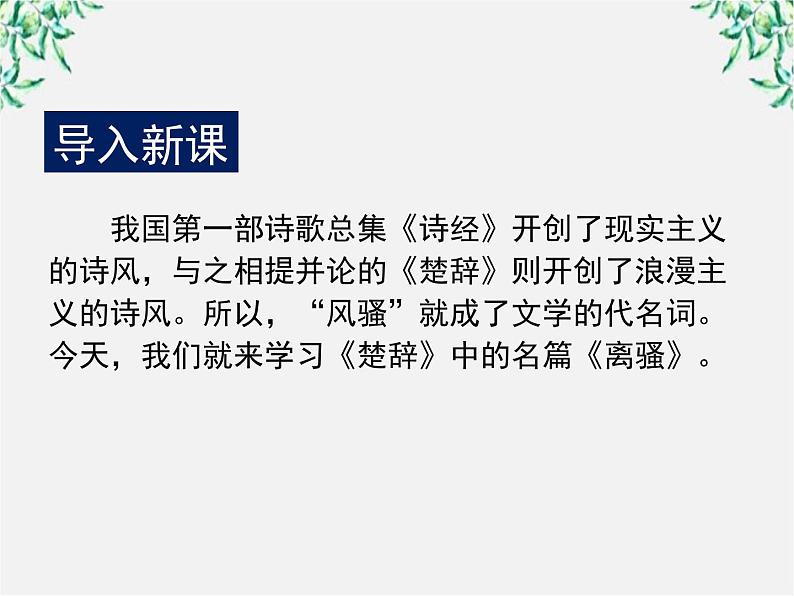 导入新课

我国第一部诗歌总集《诗经》开创了现实主义的诗风，与之相提并论的《楚辞》则开创了浪漫主义的诗风。所以，“风骚”就成了文学的代名词。今天，我们就来学习《楚辞》中的名篇《离骚》。